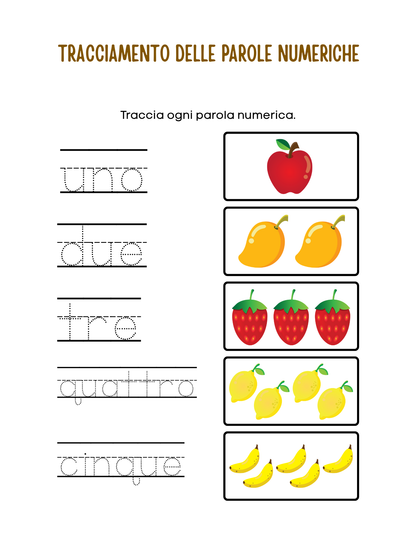 TRACCIAMENTO DELLE PAROLE NUMERICHE

Traccia ogni parola numerica.

uno

due

tre

quattro

cinque